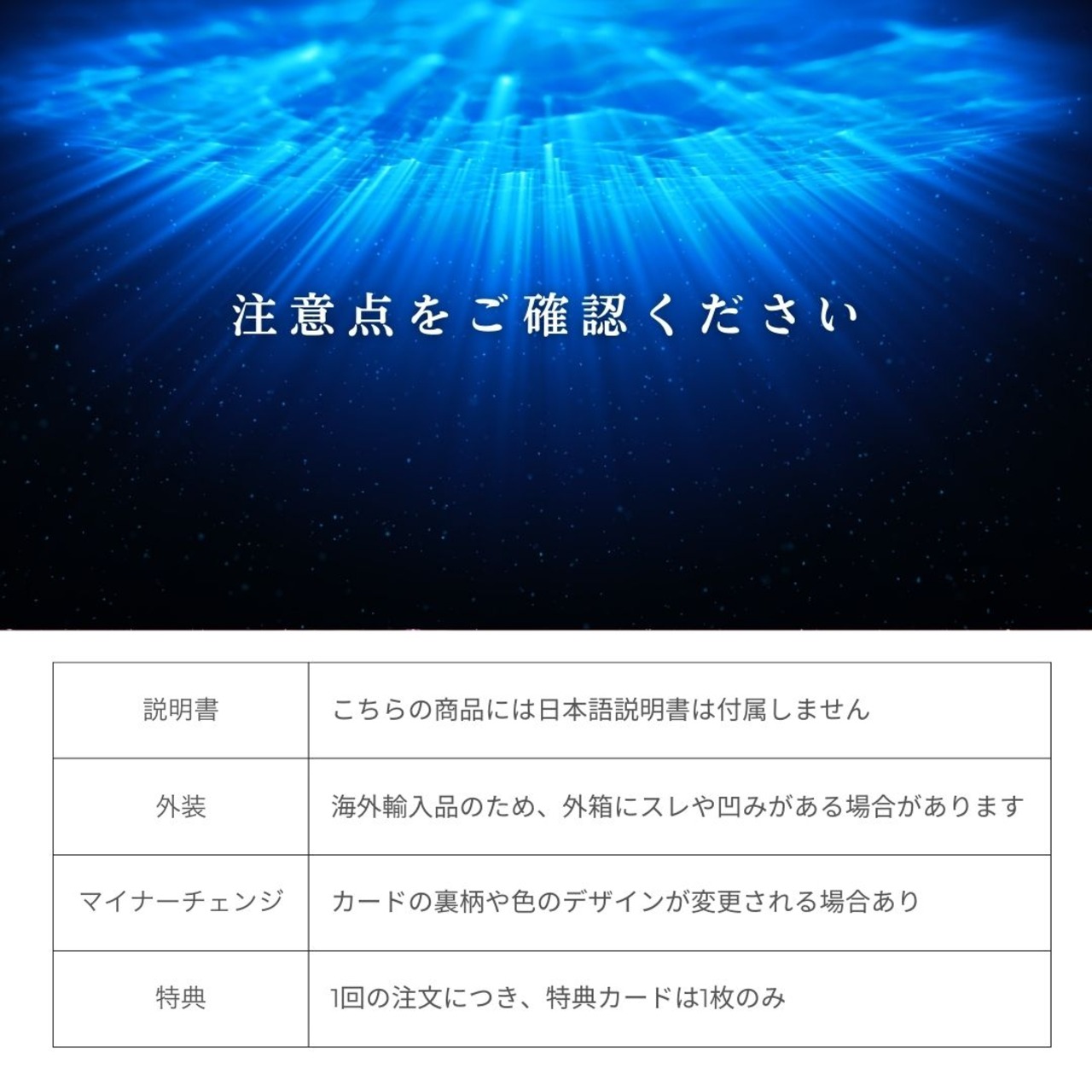 注意点をご確認ください

| 説明書 | こちらの商品には日本語説明書は付属しません |
|---|---|
| 外装 | 海外輸入品のため、外箱にスレや凹みがある場合があります |
| マイナーチェンジ | カードの裏柄や色のデザインが変更される場合あり |
| 特典 | 1回の注文につき、特典カードは1枚のみ |